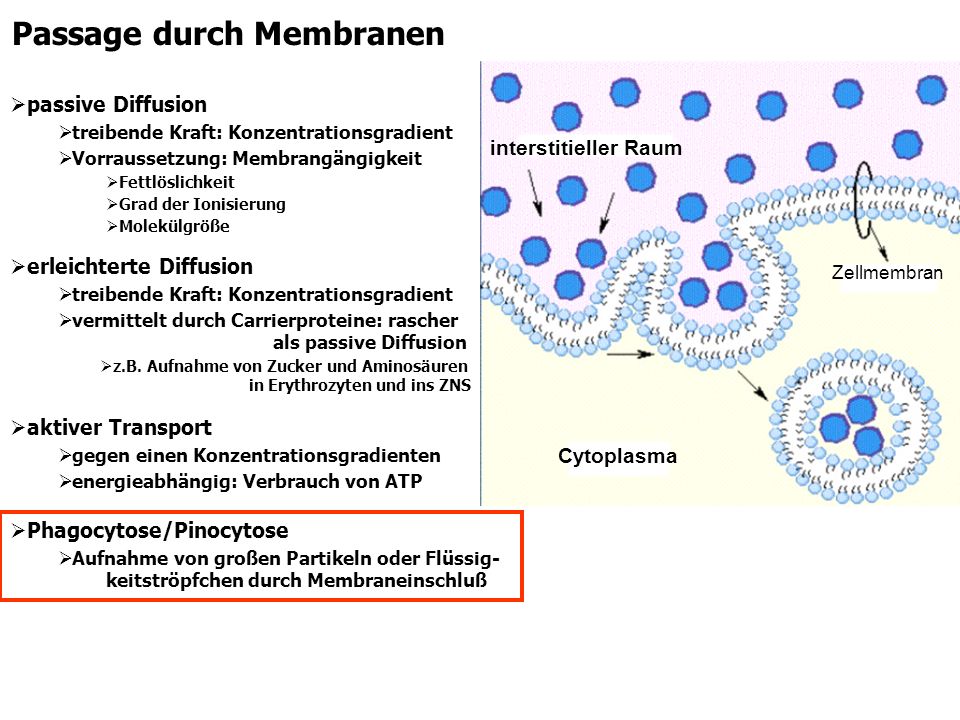 Passage durch Membranen

➢passive Diffusion

➢treibende Kraft: Konzentrationsgradient

➢Vorraussetzung: Membrangängigkeit

➢Fettlöslichkeit

➢Grad der Ionisierung

➢Molekülgröße

➢erleichterte Diffusion

➢treibende Kraft: Konzentrationsgradient

➢vermittelt durch Carrierproteine: rascher als passive Diffusion

➢z.B. Aufnahme von Zucker und Aminosäuren in Erythrozyten und ins ZNS

➢aktiver Transport

➢gegen einen Konzentrationsgradienten

➢energieabhängig: Verbrauch von ATP

➢Phagocytose/Pinocytose

➢Aufnahme von großen Partikeln oder Flüssigkeitströpfchen durch Membraneinschluß

interstitieller Raum

Zellmembran

Cytoplasma